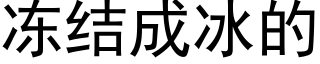 冻结成冰的